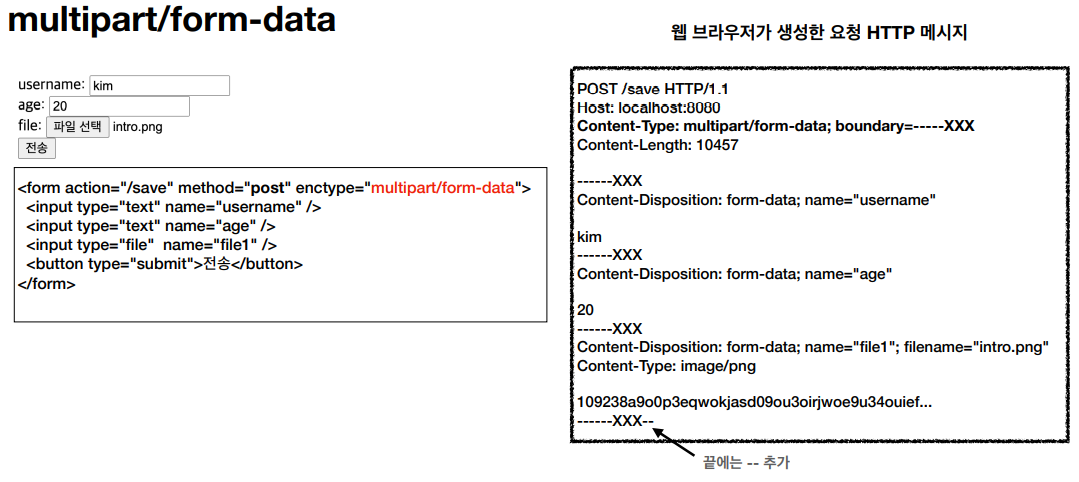 multipart/form-data

username: kim
age: 20
file: 파일 선택 intro.png
전송

<form action="/save" method="post" enctype="multipart/form-data">
<input type="text" name="username" />
<input type="text" name="age" />
<input type="file" name="file1" />
<button type="submit">전송</button>
</form>

웹 브라우저가 생성한 요청 HTTP 메시지

POST /save HTTP/1.1
Host: localhost:8080
Content-Type: multipart/form-data; boundary=-----XXX
Content-Length: 10457

------XXX
Content-Disposition: form-data; name="username"

kim
------XXX
Content-Disposition: form-data; name="age"

20
------XXX
Content-Disposition: form-data; name="file1"; filename="intro.png"
Content-Type: image/png

109238a9o0p3eqwokjasd09ou3oirjwoe9u34ouief...
------XXX--

끝에는 -- 추가